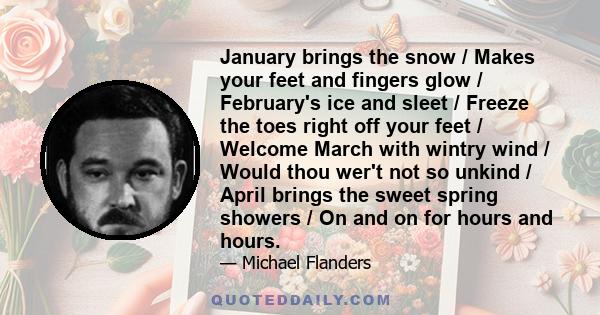 January brings the snow / Makes your feet and fingers glow / February's ice and sleet / Freeze the toes right off your feet / Welcome March with wintry wind / Would thou wer't not so unkind / April brings the sweet spring showers / On and on for hours and hours.

— Michael Flanders

QUOTEDDAILY.COM